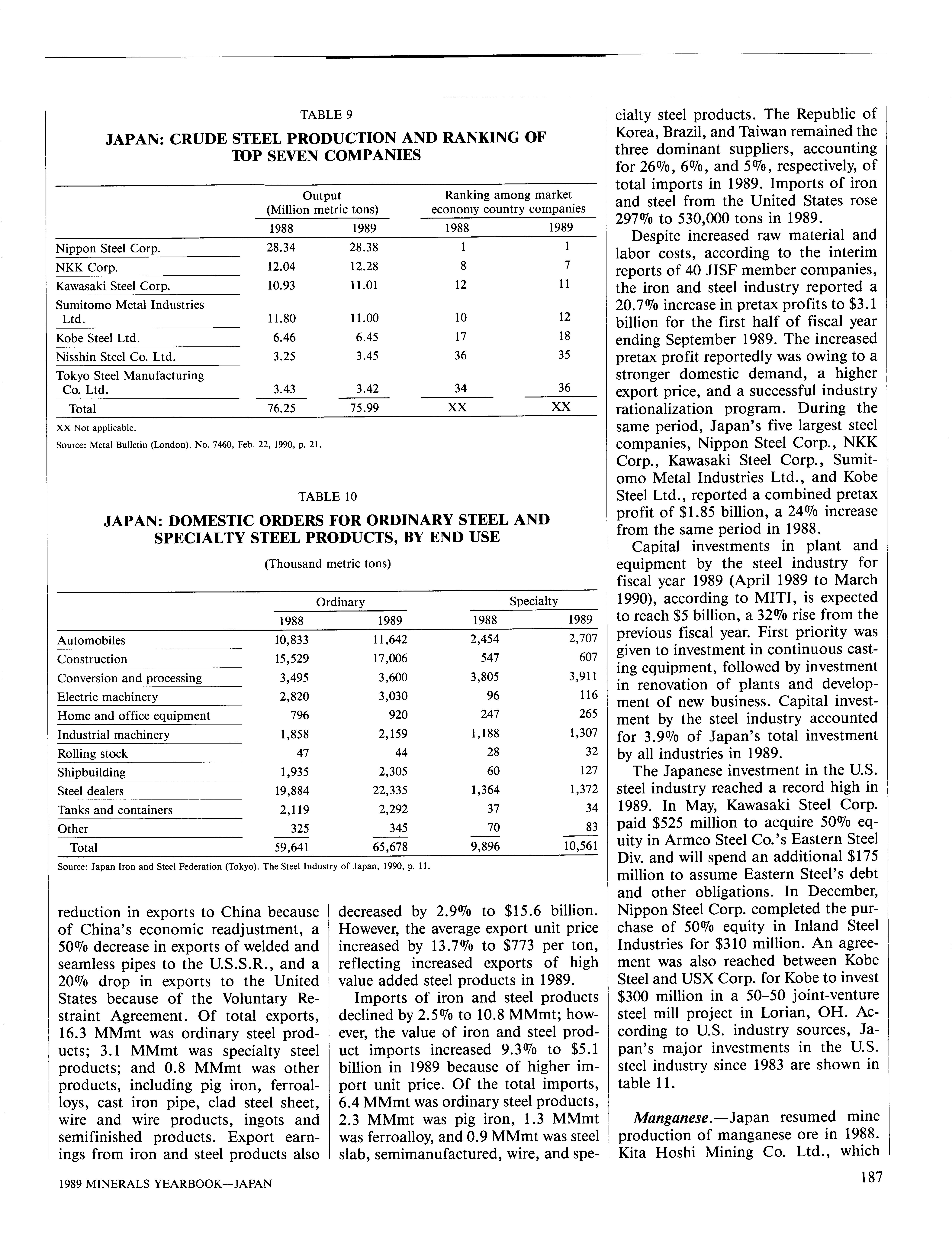 TABLE 9

JAPAN: CRUDE STEEL PRODUCTION AND RANKING OF TOP SEVEN COMPANIES

| | Output (Million metric tons) 1988 | Output (Million metric tons) 1989 | Ranking among market economy country companies 1988 | Ranking among market economy country companies 1989 |
|---|---|---|---|---|
| Nippon Steel Corp. | 28.34 | 28.38 | 1 | 1 |
| NKK Corp. | 12.04 | 12.28 | 8 | 7 |
| Kawasaki Steel Corp. | 10.93 | 11.01 | 12 | 11 |
| Sumitomo Metal Industries Ltd. | 11.80 | 11.00 | 10 | 12 |
| Kobe Steel Ltd. | 6.46 | 6.45 | 17 | 18 |
| Nisshin Steel Co. Ltd. | 3.25 | 3.45 | 36 | 35 |
| Tokyo Steel Manufacturing Co. Ltd. | 3.43 | 3.42 | 34 | 36 |
| Total | 76.25 | 75.99 | XX | XX |

XX Not applicable.
Source: Metal Bulletin (London). No. 7460, Feb. 22, 1990, p. 21.

TABLE 10

JAPAN: DOMESTIC ORDERS FOR ORDINARY STEEL AND SPECIALTY STEEL PRODUCTS, BY END USE

(Thousand metric tons)

| | Ordinary 1988 | Ordinary 1989 | Specialty 1988 | Specialty 1989 |
|---|---|---|---|---|
| Automobiles | 10,833 | 11,642 | 2,454 | 2,707 |
| Construction | 15,529 | 17,006 | 547 | 607 |
| Conversion and processing | 3,495 | 3,600 | 3,805 | 3,911 |
| Electric machinery | 2,820 | 3,030 | 96 | 116 |
| Home and office equipment | 796 | 920 | 247 | 265 |
| Industrial machinery | 1,858 | 2,159 | 1,188 | 1,307 |
| Rolling stock | 47 | 44 | 28 | 32 |
| Shipbuilding | 1,935 | 2,305 | 60 | 127 |
| Steel dealers | 19,884 | 22,335 | 1,364 | 1,372 |
| Tanks and containers | 2,119 | 2,292 | 37 | 34 |
| Other | 325 | 345 | 70 | 83 |
| Total | 59,641 | 65,678 | 9,896 | 10,561 |

Source: Japan Iron and Steel Federation (Tokyo). The Steel Industry of Japan, 1990, p. 11.

reduction in exports to China because of China's economic readjustment, a 50% decrease in exports of welded and seamless pipes to the U.S.S.R., and a 20% drop in exports to the United States because of the Voluntary Restraint Agreement. Of total exports, 16.3 MMmt was ordinary steel products; 3.1 MMmt was specialty steel products; and 0.8 MMmt was other products, including pig iron, ferroalloys, cast iron pipe, clad steel sheet, wire and wire products, ingots and semifinished products. Export earnings from iron and steel products also decreased by 2.9% to $15.6 billion. However, the average export unit price increased by 13.7% to $773 per ton, reflecting increased exports of high value added steel products in 1989.

Imports of iron and steel products declined by 2.5% to 10.8 MMmt; however, the value of iron and steel product imports increased 9.3% to $5.1 billion in 1989 because of higher import unit price. Of the total imports, 6.4 MMmt was ordinary steel products, 2.3 MMmt was pig iron, 1.3 MMmt was ferroalloy, and 0.9 MMmt was steel slab, semimanufactured, wire, and specialty steel products. The Republic of Korea, Brazil, and Taiwan remained the three dominant suppliers, accounting for 26%, 6%, and 5%, respectively, of total imports in 1989. Imports of iron and steel from the United States rose 297% to 530,000 tons in 1989.

Despite increased raw material and labor costs, according to the interim reports of 40 JISF member companies, the iron and steel industry reported a 20.7% increase in pretax profits to $3.1 billion for the first half of fiscal year ending September 1989. The increased pretax profit reportedly was owing to a stronger domestic demand, a higher export price, and a successful industry rationalization program. During the same period, Japan's five largest steel companies, Nippon Steel Corp., NKK Corp., Kawasaki Steel Corp., Sumitomo Metal Industries Ltd., and Kobe Steel Ltd., reported a combined pretax profit of $1.85 billion, a 24% increase from the same period in 1988.

Capital investments in plant and equipment by the steel industry for fiscal year 1989 (April 1989 to March 1990), according to MITI, is expected to reach $5 billion, a 32% rise from the previous fiscal year. First priority was given to investment in continuous casting equipment, followed by investment in renovation of plants and development of new business. Capital investment by the steel industry accounted for 3.9% of Japan's total investment by all industries in 1989.

The Japanese investment in the U.S. steel industry reached a record high in 1989. In May, Kawasaki Steel Corp. paid $525 million to acquire 50% equity in Armco Steel Co.'s Eastern Steel Div. and will spend an additional $175 million to assume Eastern Steel's debt and other obligations. In December, Nippon Steel Corp. completed the purchase of 50% equity in Inland Steel Industries for $310 million. An agreement was also reached between Kobe Steel and USX Corp. for Kobe to invest $300 million in a 50-50 joint-venture steel mill project in Lorian, OH. According to U.S. industry sources, Japan's major investments in the U.S. steel industry since 1983 are shown in table 11.

Manganese.—Japan resumed mine production of manganese ore in 1988. Kita Hoshi Mining Co. Ltd., which

1989 MINERALS YEARBOOK—JAPAN 187